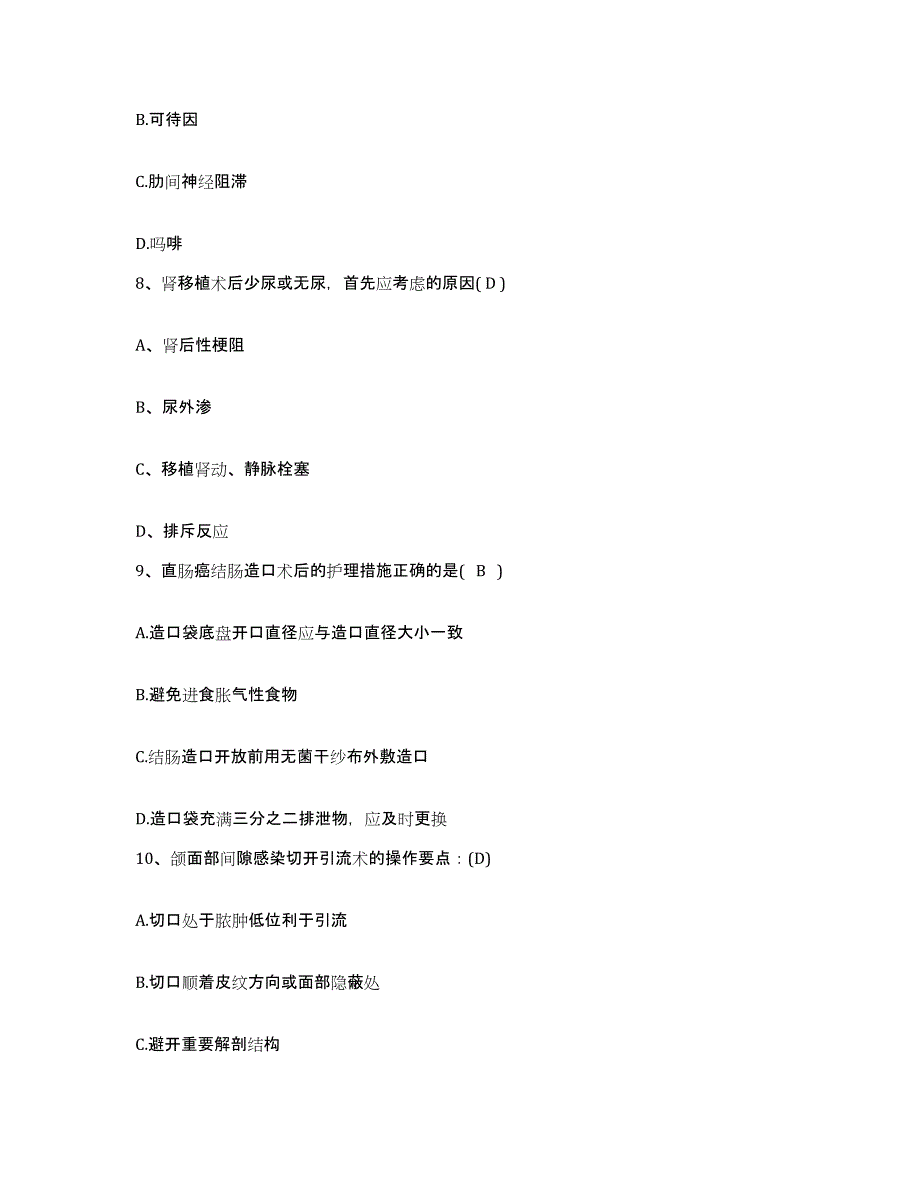 B.可待因

C.肋间神经阻滞

D.吗啡

8、肾移植术后少尿或无尿，首先应考虑的原因( D )

A、肾后性梗阻

B、尿外渗

C、移植肾动、静脉栓塞

D、排斥反应

9、直肠癌结肠造口术后的护理措施正确的是(  B  )

A.造口袋底盘开口直径应与造口直径大小一致

B.避免进食胀气性食物

C.结肠造口开放前用无菌干纱布外敷造口

D.造口袋充满三分之二排泄物，应及时更换

10、颌面部间隙感染切开引流术的操作要点：(D)

A.切口处于脓肿低位利于引流

B.切口顺着皮纹方向或面部隐蔽处

C.避开重要解剖结构